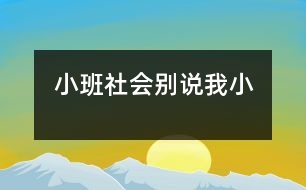 小班社会别说我小